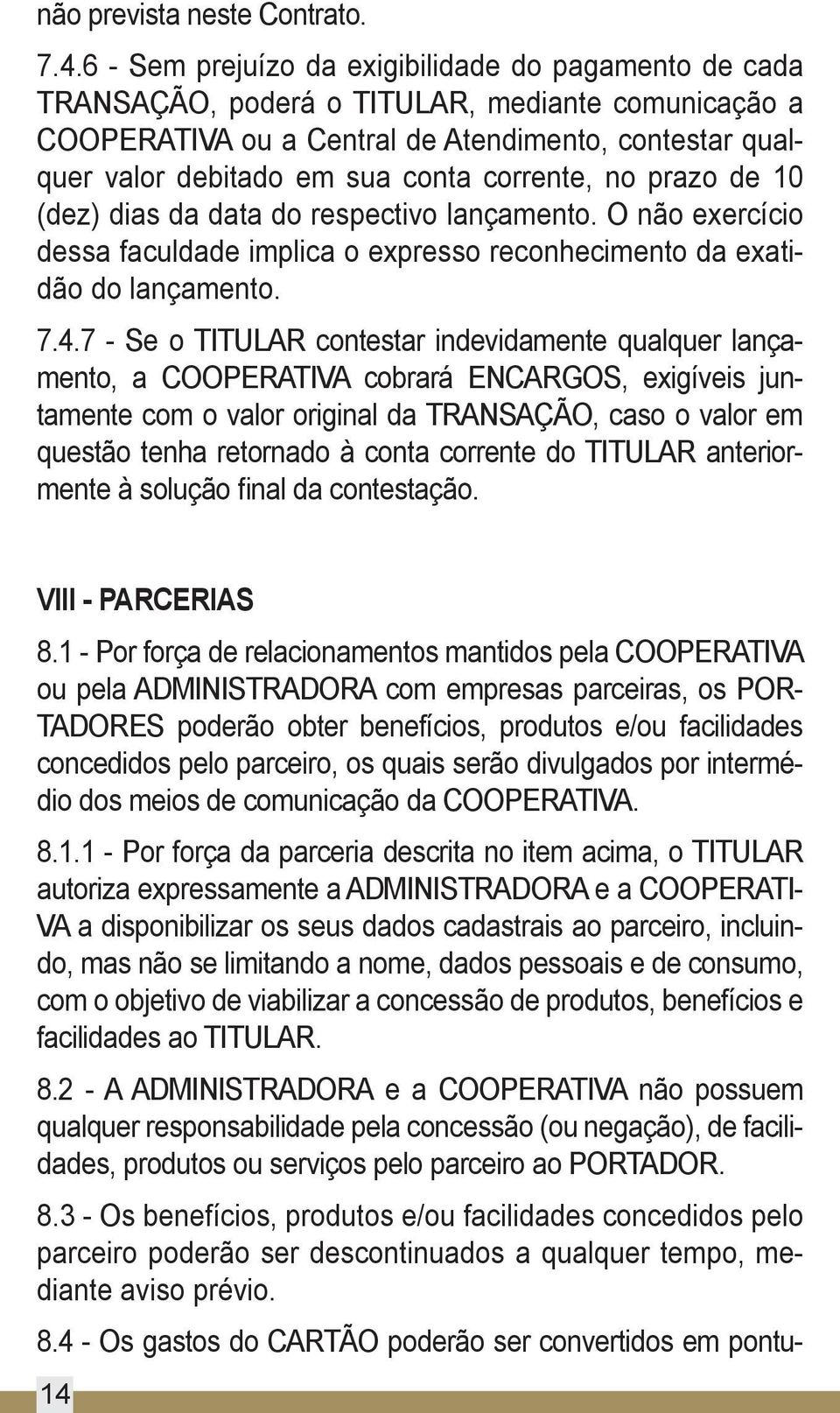 não prevista neste Contrato.

7.4.6 - Sem prejuízo da exigibilidade do pagamento de cada TRANSAÇÃO, poderá o TITULAR, mediante comunicação a COOPERATIVA ou a Central de Atendimento, contestar qualquer valor debitado em sua conta corrente, no prazo de 10 (dez) dias da data do respectivo lançamento. O não exercício dessa faculdade implica o expresso reconhecimento da exatidão do lançamento.

7.4.7 - Se o TITULAR contestar indevidamente qualquer lançamento, a COOPERATIVA cobrará ENCARGOS, exigíveis juntamente com o valor original da TRANSAÇÃO, caso o valor em questão tenha retornado à conta corrente do TITULAR anteriormente à solução final da contestação.

VIII - PARCERIAS

8.1 - Por força de relacionamentos mantidos pela COOPERATIVA ou pela ADMINISTRADORA com empresas parceiras, os PORTADORES poderão obter benefícios, produtos e/ou facilidades concedidos pelo parceiro, os quais serão divulgados por intermédio dos meios de comunicação da COOPERATIVA.

8.1.1 - Por força da parceria descrita no item acima, o TITULAR autoriza expressamente a ADMINISTRADORA e a COOPERATIVA a disponibilizar os seus dados cadastrais ao parceiro, incluindo, mas não se limitando a nome, dados pessoais e de consumo, com o objetivo de viabilizar a concessão de produtos, benefícios e facilidades ao TITULAR.

8.2 - A ADMINISTRADORA e a COOPERATIVA não possuem qualquer responsabilidade pela concessão (ou negação), de facilidades, produtos ou serviços pelo parceiro ao PORTADOR.

8.3 - Os benefícios, produtos e/ou facilidades concedidos pelo parceiro poderão ser descontinuados a qualquer tempo, mediante aviso prévio.

8.4 - Os gastos do CARTÃO poderão ser convertidos em pontu-

14